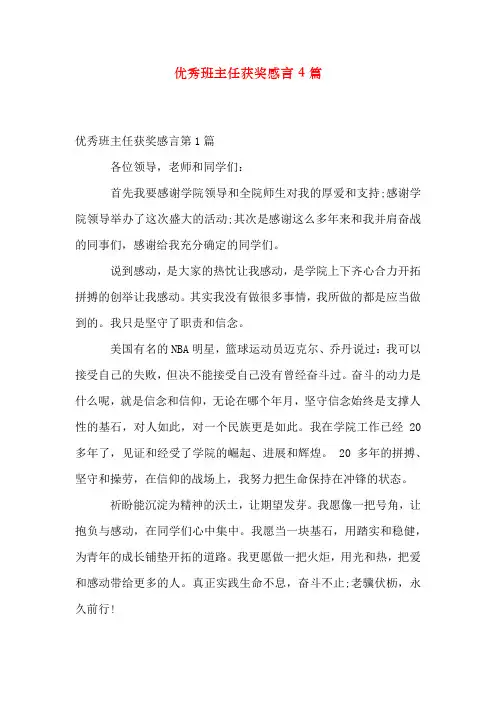 优秀班主任获奖感言 4 篇

优秀班主任获奖感言第 1 篇

各位领导，老师和同学们：

首先我要感谢学院领导和全院师生对我的厚爱和支持;感谢学院领导举办了这次盛大的活动;其次是感谢这么多年来和我并肩奋战的同事们，感谢给我充分确定的同学们。

说到感动，是大家的热忱让我感动，是学院上下齐心合力开拓拼搏的创举让我感动。其实我没有做很多事情，我所做的都是应当做到的。我只是坚守了职责和信念。

美国有名的 NBA 明星，篮球运动员迈克尔、乔丹说过：我可以接受自己的失败，但决不能接受自己没有曾经奋斗过。奋斗的动力是什么呢，就是信念和信仰，无论在哪个年月，坚守信念始终是支撑人性的基石，对人如此，对一个民族更是如此。我在学院工作已经 20 多年了，见证和经受了学院的崛起、进展和辉煌。 20 多年的拼搏、坚守和操劳，在信仰的战场上，我努力把生命保持在冲锋的状态。

祈盼能沉淀为精神的沃土，让期望发芽。我愿像一把号角，让抱负与感动，在同学们心中集中。我愿当一块基石，用踏实和稳健，为青年的成长铺垫开拓的道路。我更愿做一把火炬，用光和热，把爱和感动带给更多的人。真正实践生命不息，奋斗不止;老骥伏枥，永久前行!